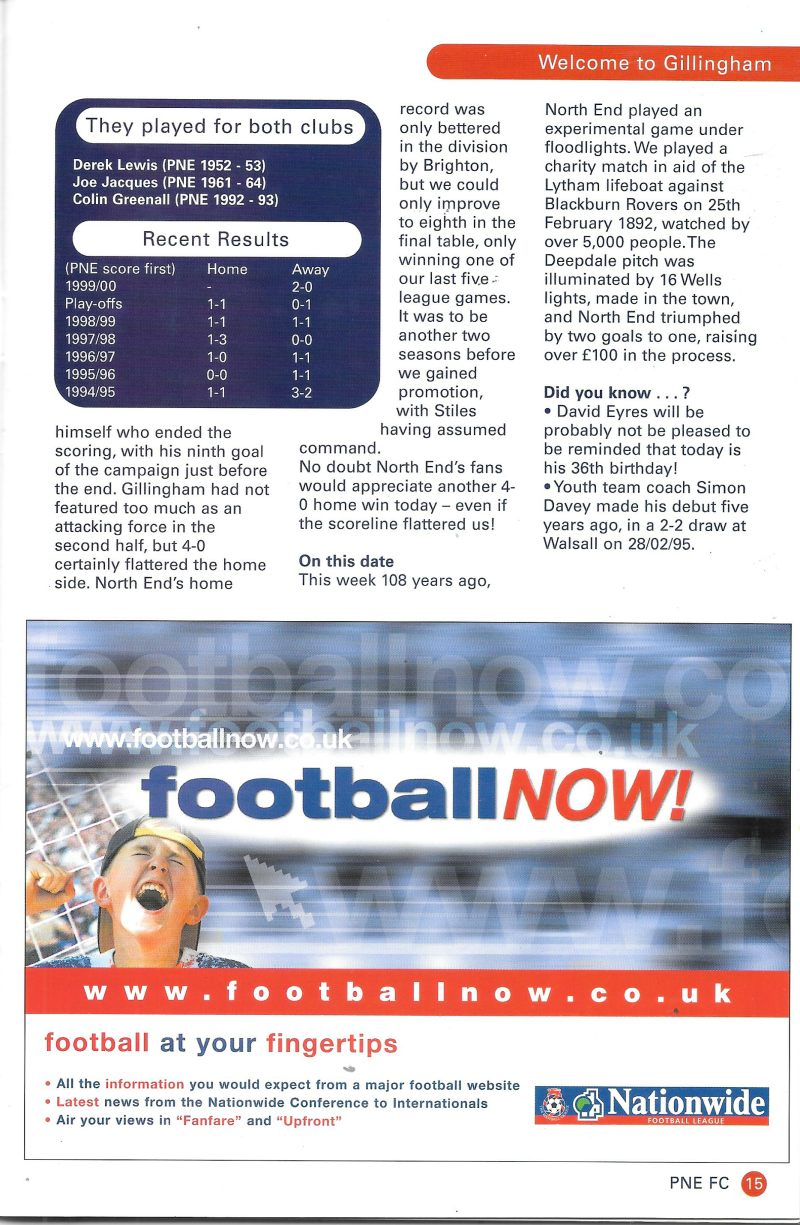 Welcome to Gillingham

They played for both clubs

Derek Lewis (PNE 1952 - 53)
Joe Jacques (PNE 1961 - 64)
Colin Greenall (PNE 1992 - 93)

Recent Results

| (PNE score first) | Home | Away |
|---|---|---|
| 1999/00 | - | 2-0 |
| Play-offs | 1-1 | 0-1 |
| 1998/99 | 1-1 | 1-1 |
| 1997/98 | 1-3 | 0-0 |
| 1996/97 | 1-0 | 1-1 |
| 1995/96 | 0-0 | 1-1 |
| 1994/95 | 1-1 | 3-2 |

himself who ended the scoring, with his ninth goal of the campaign just before the end. Gillingham had not featured too much as an attacking force in the second half, but 4-0 certainly flattered the home side. North End's home record was only bettered in the division by Brighton, but we could only improve to eighth in the final table, only winning one of our last five league games. It was to be another two seasons before we gained promotion, with Stiles having assumed command.
No doubt North End's fans would appreciate another 4-0 home win today – even if the scoreline flattered us!

On this date
This week 108 years ago, North End played an experimental game under floodlights. We played a charity match in aid of the Lytham lifeboat against Blackburn Rovers on 25th February 1892, watched by over 5,000 people. The Deepdale pitch was illuminated by 16 Wells lights, made in the town, and North End triumphed by two goals to one, raising over £100 in the process.

Did you know . . . ?
• David Eyres will be probably not be pleased to be reminded that today is his 36th birthday!
• Youth team coach Simon Davey made his debut five years ago, in a 2-2 draw at Walsall on 28/02/95.

www.footballnow.co.uk
footballNOW!
www.footballnow.co.uk
football at your fingertips
• All the information you would expect from a major football website
• Latest news from the Nationwide Conference to Internationals
• Air your views in "Fanfare" and "Upfront"
Nationwide FOOTBALL LEAGUE

PNE FC 15